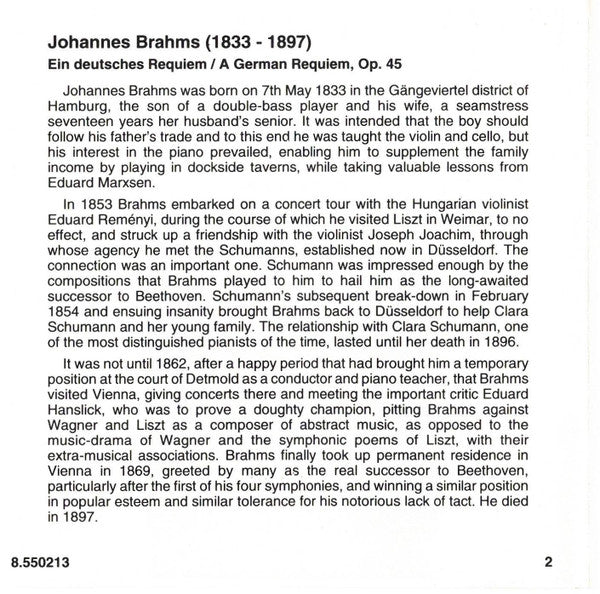 Johannes Brahms (1833 - 1897)

Ein deutsches Requiem / A German Requiem, Op. 45

Johannes Brahms was born on 7th May 1833 in the Gängeviertel district of Hamburg, the son of a double-bass player and his wife, a seamstress seventeen years her husband's senior. It was intended that the boy should follow his father's trade and to this end he was taught the violin and cello, but his interest in the piano prevailed, enabling him to supplement the family income by playing in dockside taverns, while taking valuable lessons from Eduard Marxsen.

In 1853 Brahms embarked on a concert tour with the Hungarian violinist Eduard Reményi, during the course of which he visited Liszt in Weimar, to no effect, and struck up a friendship with the violinist Joseph Joachim, through whose agency he met the Schumanns, established now in Düsseldorf. The connection was an important one. Schumann was impressed enough by the compositions that Brahms played to him to hail him as the long-awaited successor to Beethoven. Schumann's subsequent break-down in February 1854 and ensuing insanity brought Brahms back to Düsseldorf to help Clara Schumann and her young family. The relationship with Clara Schumann, one of the most distinguished pianists of the time, lasted until her death in 1896.

It was not until 1862, after a happy period that had brought him a temporary position at the court of Detmold as a conductor and piano teacher, that Brahms visited Vienna, giving concerts there and meeting the important critic Eduard Hanslick, who was to prove a doughty champion, pitting Brahms against Wagner and Liszt as a composer of abstract music, as opposed to the music-drama of Wagner and the symphonic poems of Liszt, with their extra-musical associations. Brahms finally took up permanent residence in Vienna in 1869, greeted by many as the real successor to Beethoven, particularly after the first of his four symphonies, and winning a similar position in popular esteem and similar tolerance for his notorious lack of tact. He died in 1897.

8.550213

2